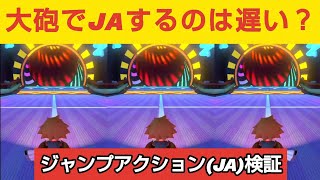 大砲でJAするのは遅い？

ジャンプアクション(JA)検証